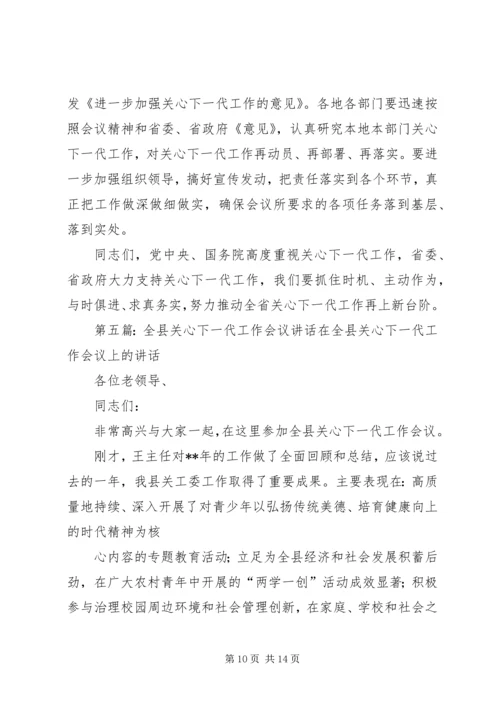 发《进一步加强关心下一代工作的意见》。各地各部门要迅速按照会议精神和省委、省政府《意见》，认真研究本地本部门关心下一代工作，对关心下一代工作再动员、再部署、再落实。要进一步加强组织领导，搞好宣传发动，把责任落实到各个环节，真正把工作做深做细做实，确保会议所要求的各项任务落到基层、落到实处。

同志们，党中央、国务院高度重视关心下一代工作，省委、省政府大力支持关心下一代工作，我们要抓住时机、主动作为，与时俱进、求真务实，努力推动全省关心下一代工作再上新台阶。

第五篇：全县关心下一代工作会议讲话在全县关心下一代工作会议上的讲话

各位老领导、

同志们：

非常高兴与大家一起，在这里参加全县关心下一代工作会议。

刚才，王主任对**年的工作做了全面回顾和总结，应该说过去的一年，我县关工委工作取得了重要成果。主要表现在：高质量地持续、深入开展了对青少年以弘扬传统美德、培育健康向上的时代精神为核

心内容的专题教育活动；立足为全县经济和社会发展积蓄后劲，在广大农村青年中开展的“两学一创”活动成效显著；积极参与治理校园周边环境和社会管理创新，在家庭、学校和社会之

第 10 页 共 14 页